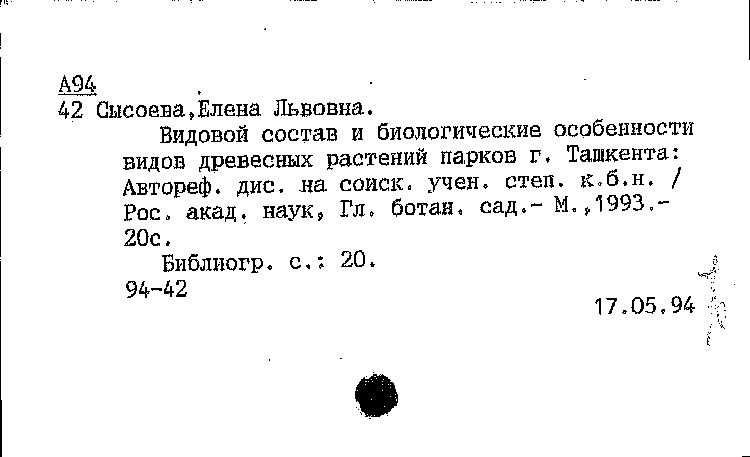 А94
42 Сысоева,Елена Львовна.

Видовой состав и биологические особенности видов древесных растений парков г. Ташкента: Автореф. дис. на соиск. учен. степ. к.б.н. / Рос. акад. наук, Гл. ботан. сад.- М.,1993.- 20с.

Библиогр. с.: 20.

94-42

17.05.94